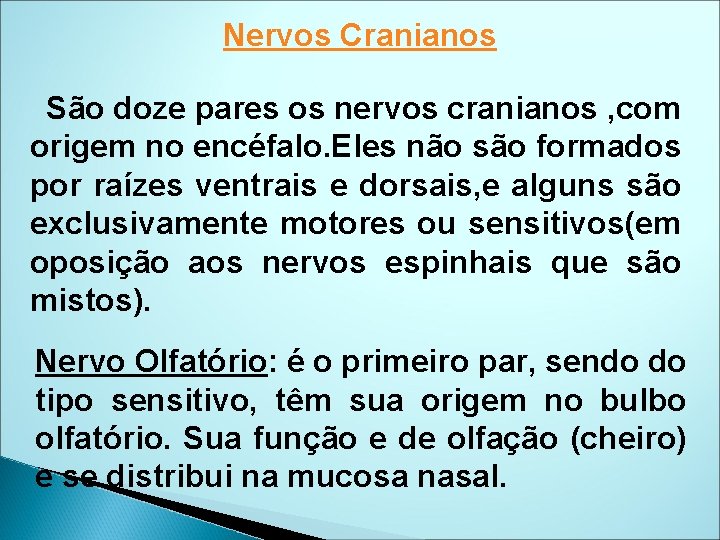 Nervos Cranianos

São doze pares os nervos cranianos ,com origem no encéfalo.Eles não são formados por raízes ventrais e dorsais,e alguns são exclusivamente motores ou sensitivos(em oposição aos nervos espinhais que são mistos).

Nervo Olfatório: é o primeiro par, sendo do tipo sensitivo, têm sua origem no bulbo olfatório. Sua função e de olfação (cheiro) e se distribui na mucosa nasal.